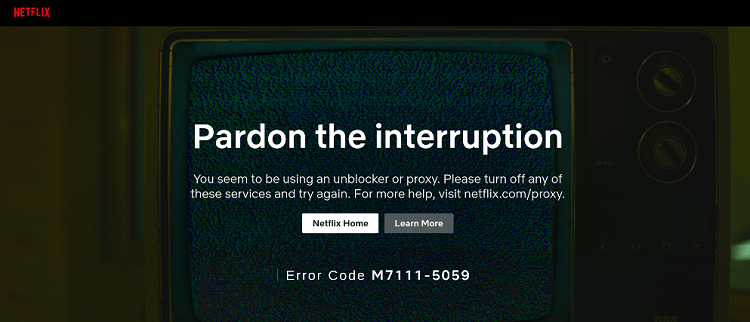 NETFLIX

Pardon the interruption

You seem to be using an unblocker or proxy. Please turn off any of these services and try again. For more help, visit netflix.com/proxy.

Netflix Home

Learn More

Error Code M7111-5059